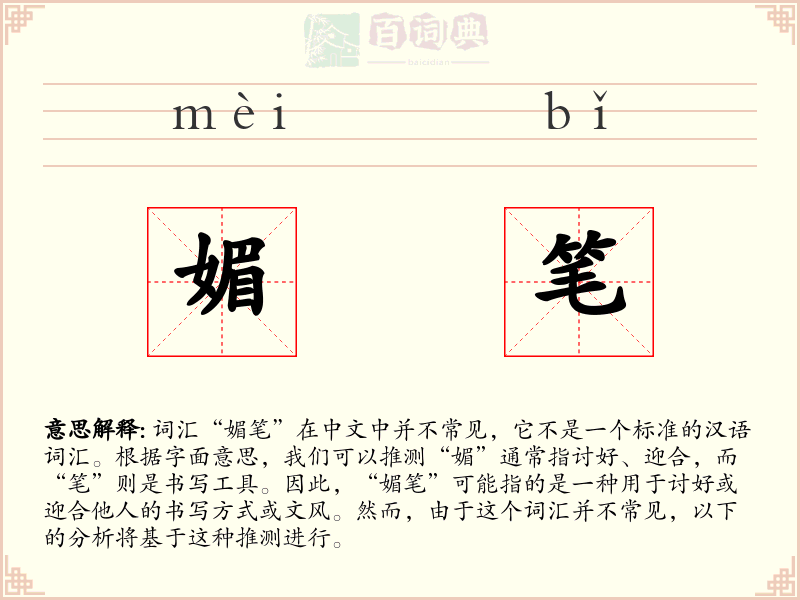 百词典
baicidian

mèi bǐ

媚 笔

意思解释: 词汇“媚笔”在中文中并不常见，它不是一个标准的汉语词汇。根据字面意思，我们可以推测“媚”通常指讨好、迎合，而“笔”则是书写工具。因此，“媚笔”可能指的是一种用于讨好或迎合他人的书写方式或文风。然而，由于这个词汇并不常见，以下的分析将基于这种推测进行。